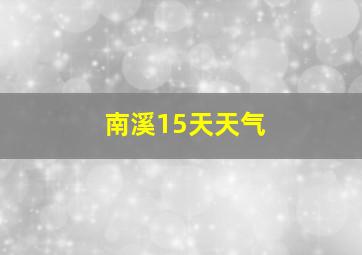 南溪15天天气